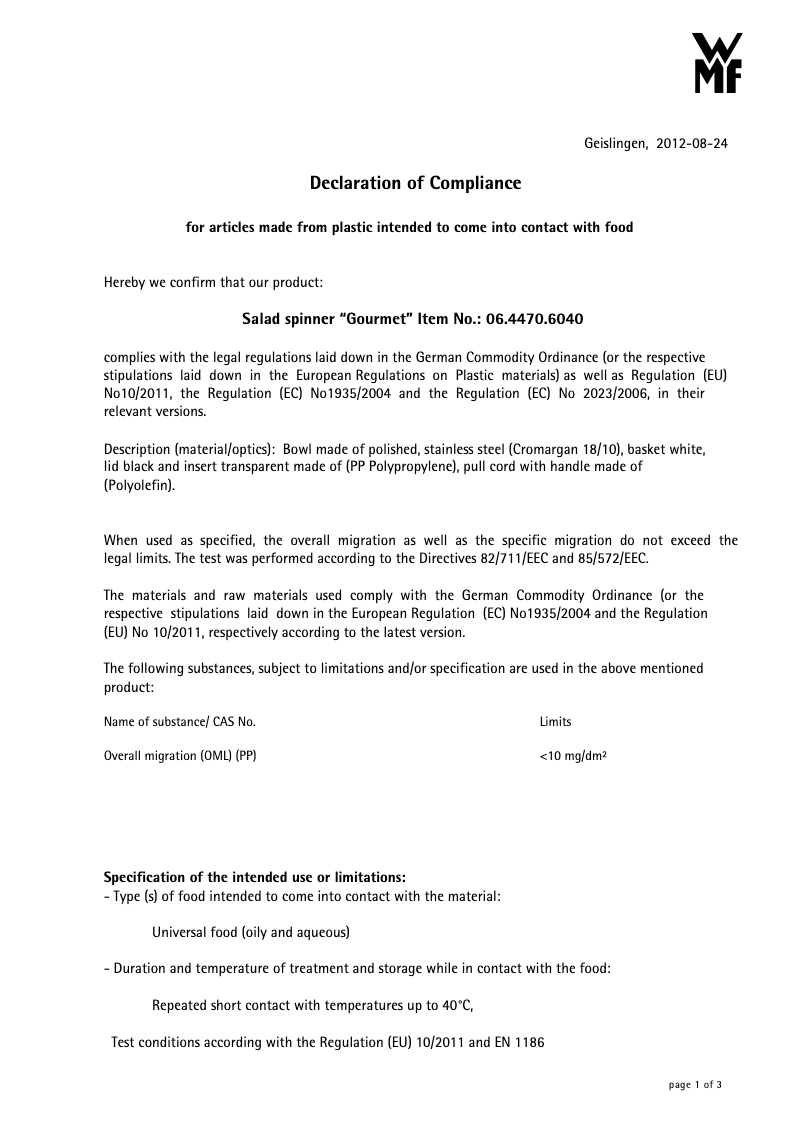 WMF

Geislingen, 2012-08-24

Declaration of Compliance

for articles made from plastic intended to come into contact with food

Hereby we confirm that our product:

Salad spinner “Gourmet” Item No.: 06.4470.6040

complies with the legal regulations laid down in the German Commodity Ordinance (or the respective stipulations laid down in the European Regulations on Plastic materials) as well as Regulation (EU) No10/2011, the Regulation (EC) No1935/2004 and the Regulation (EC) No 2023/2006, in their relevant versions.

Description (material/optics): Bowl made of polished, stainless steel (Cromargan 18/10), basket white, lid black and insert transparent made of (PP Polypropylene), pull cord with handle made of (Polyolefin).

When used as specified, the overall migration as well as the specific migration do not exceed the legal limits. The test was performed according to the Directives 82/711/EEC and 85/572/EEC.

The materials and raw materials used comply with the German Commodity Ordinance (or the respective stipulations laid down in the European Regulation (EC) No1935/2004 and the Regulation (EU) No 10/2011, respectively according to the latest version.

The following substances, subject to limitations and/or specification are used in the above mentioned product:

| Name of substance/ CAS No. | Limits |
|---|---|
| Overall migration (OML) (PP) | <10 mg/dm² |

Specification of the intended use or limitations:
- Type (s) of food intended to come into contact with the material:

Universal food (oily and aqueous)

- Duration and temperature of treatment and storage while in contact with the food:

Repeated short contact with temperatures up to 40°C,

Test conditions according with the Regulation (EU) 10/2011 and EN 1186

page 1 of 3